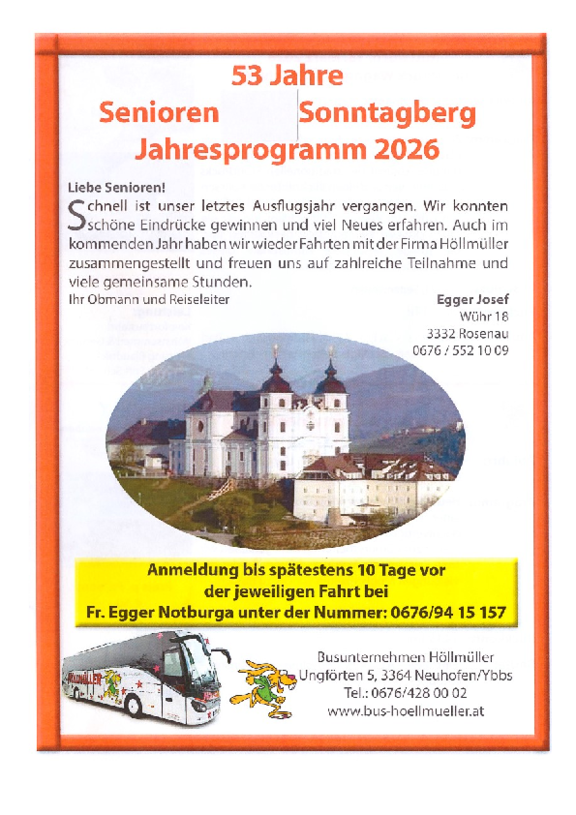 53 Jahre
Senioren Sonntagberg
Jahresprogramm 2026

Liebe Senioren!
Schnell ist unser letztes Ausflugsjahr vergangen. Wir konnten schöne Eindrücke gewinnen und viel Neues erfahren. Auch im kommenden Jahr haben wir wieder Fahrten mit der Firma Höllmüller zusammengestellt und freuen uns auf zahlreiche Teilnahme und viele gemeinsame Stunden.
Ihr Obmann und Reiseleiter

Egger Josef
Wühr 18
3332 Rosenau
0676 / 552 10 09

Anmeldung bis spätestens 10 Tage vor der jeweiligen Fahrt bei Fr. Egger Notburga unter der Nummer: 0676/94 15 157

Busunternehmen Höllmüller
Ungförten 5, 3364 Neuhofen/Ybbs
Tel.: 0676/428 00 02
www.bus-hoellmueller.at